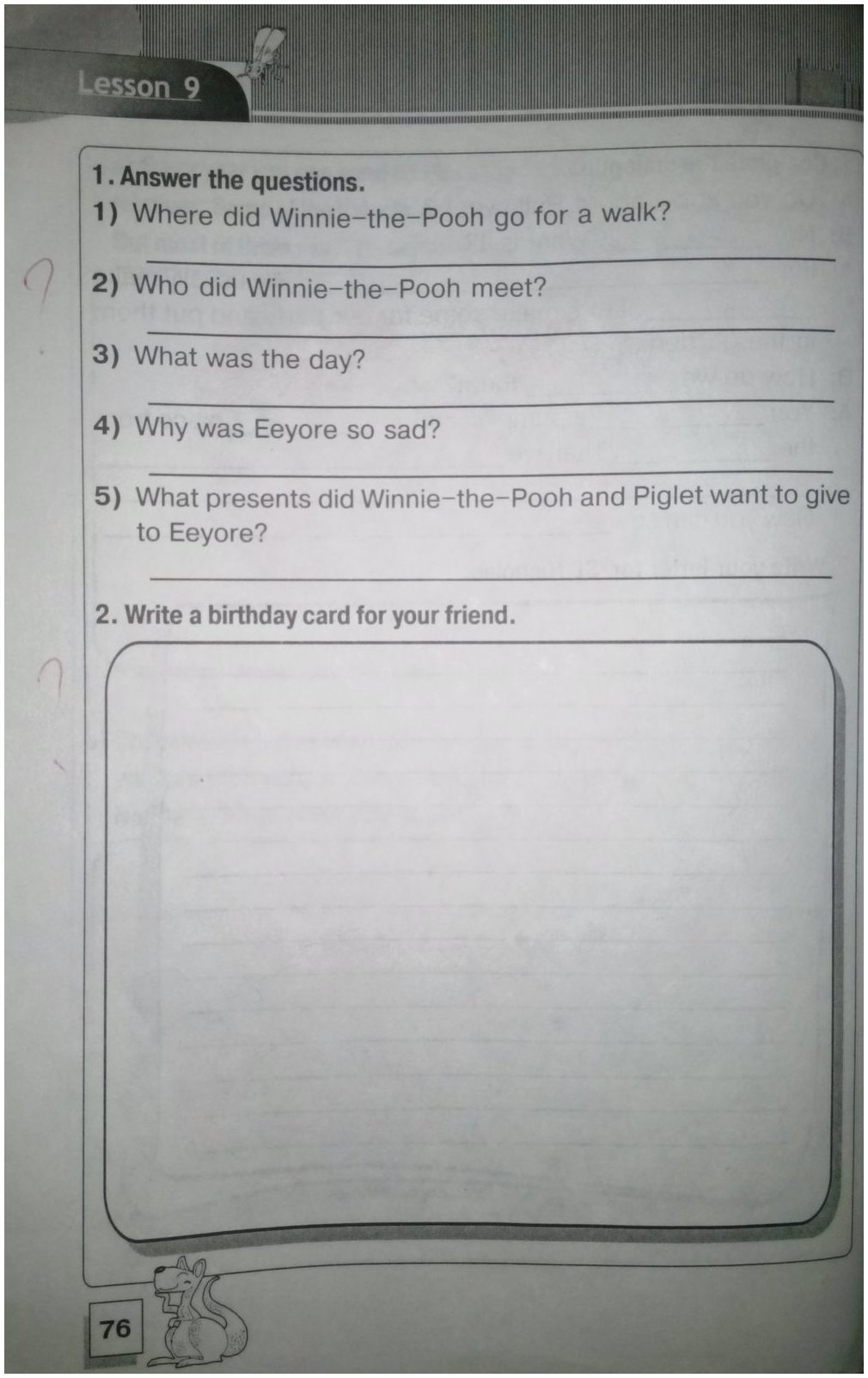 Lesson 9

1. Answer the questions.
1) Where did Winnie-the-Pooh go for a walk?

2) Who did Winnie-the-Pooh meet?

3) What was the day?

4) Why was Eeyore so sad?

5) What presents did Winnie-the-Pooh and Piglet want to give to Eeyore?

2. Write a birthday card for your friend.

76